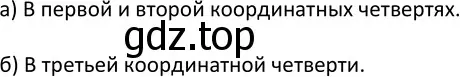 а) В первой и второй координатных четвертях.

gdz.top

б) В третьей координатной четверти.